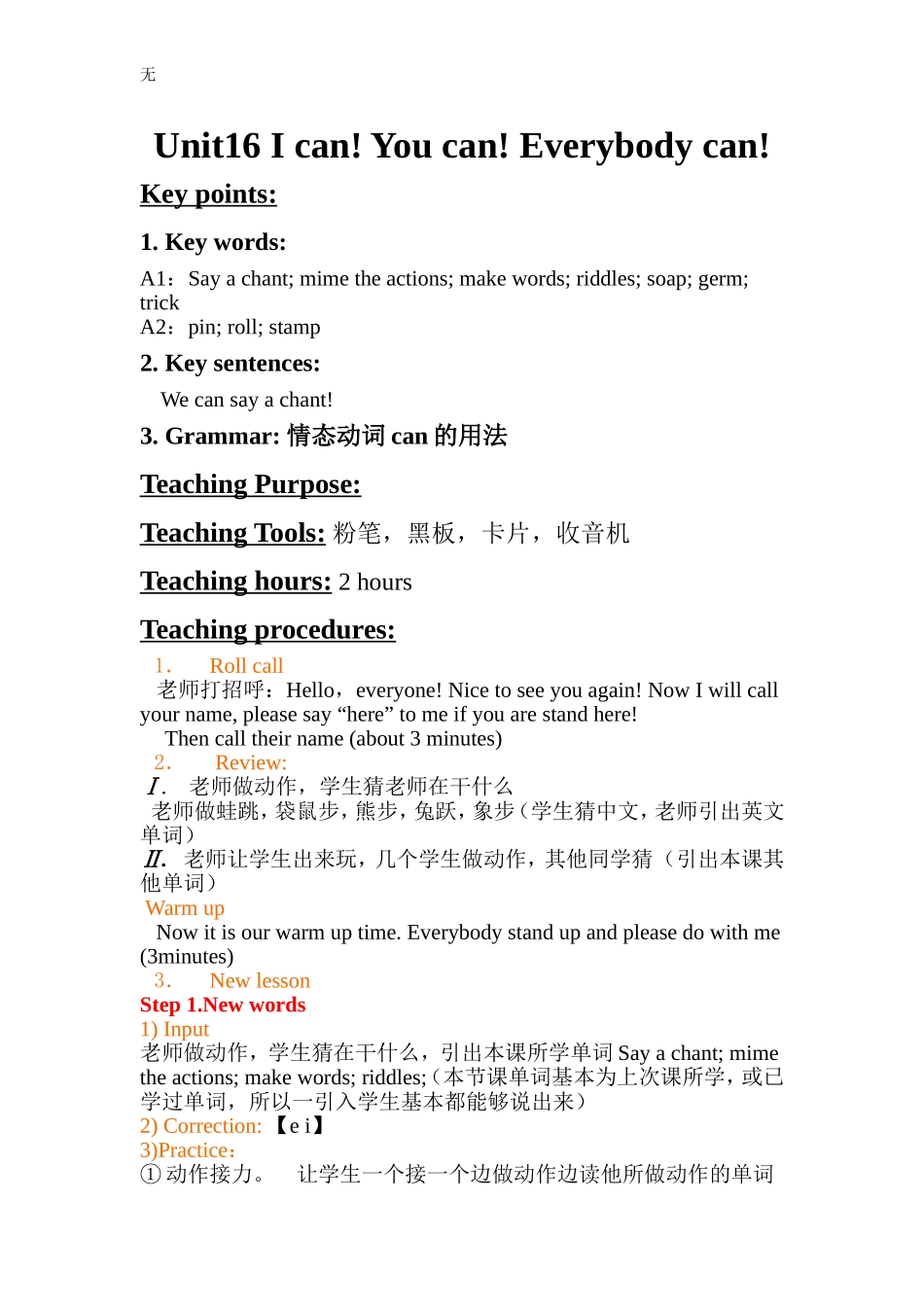 无

Unit16 I can! You can! Everybody can!

Key points:

1. Key words:

A1：Say a chant; mime the actions; make words; riddles; soap; germ; trick
A2：pin; roll; stamp

2. Key sentences:

We can say a chant!

3. Grammar: 情态动词 can 的用法

Teaching Purpose:

Teaching Tools: 粉笔，黑板，卡片，收音机

Teaching hours: 2 hours

Teaching procedures:

1. Roll call
老师打招呼：Hello，everyone! Nice to see you again! Now I will call your name, please say “here” to me if you are stand here!
Then call their name (about 3 minutes)

2. Review:
Ⅰ. 老师做动作，学生猜老师在干什么
老师做蛙跳，袋鼠步，熊步，兔跃，象步（学生猜中文，老师引出英文单词）
Ⅱ. 老师让学生出来玩，几个学生做动作，其他同学猜（引出本课其他单词）
Warm up
Now it is our warm up time. Everybody stand up and please do with me (3minutes)

3. New lesson
Step 1.New words
1) Input
老师做动作，学生猜在干什么，引出本课所学单词 Say a chant; mime the actions; make words; riddles;（本节课单词基本为上次课所学，或已学过单词，所以一引入学生基本都能够说出来）
2) Correction: 【e i】
3)Practice：
① 动作接力。 让学生一个接一个边做动作边读他所做动作的单词